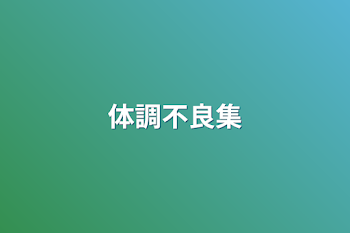 体調不良集